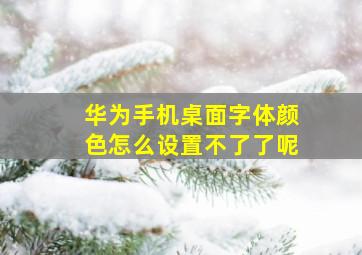 华为手机桌面字体颜色怎么设置不了了呢